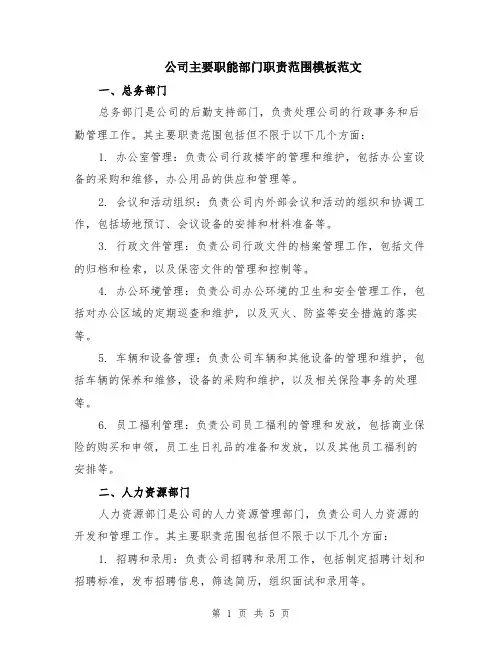 公司主要职能部门职责范围模板范文

一、总务部门

总务部门是公司的后勤支持部门，负责处理公司的行政事务和后勤管理工作。其主要职责范围包括但不限于以下几个方面：

1. 办公室管理：负责公司行政楼宇的管理和维护，包括办公室设备的采购和维修，办公用品的供应和管理等。

2. 会议和活动组织：负责公司内外部会议和活动的组织和协调工作，包括场地预订、会议设备的安排和材料准备等。

3. 行政文件管理：负责公司行政文件的档案管理工作，包括文件的归档和检索，以及保密文件的管理和控制等。

4. 办公环境管理：负责公司办公环境的卫生和安全管理工作，包括对办公区域的定期巡查和维护，以及灭火、防盗等安全措施的落实等。

5. 车辆和设备管理：负责公司车辆和其他设备的管理和维护，包括车辆的保养和维修，设备的采购和维护，以及相关保险事务的处理等。

6. 员工福利管理：负责公司员工福利的管理和发放，包括商业保险的购买和申领，员工生日礼品的准备和发放，以及其他员工福利的安排等。

二、人力资源部门

人力资源部门是公司的人力资源管理部门，负责公司人力资源的开发和管理工作。其主要职责范围包括但不限于以下几个方面：

1. 招聘和录用：负责公司招聘和录用工作，包括制定招聘计划和招聘标准，发布招聘信息，筛选简历，组织面试和录用等。

第 1 页 共 5 页